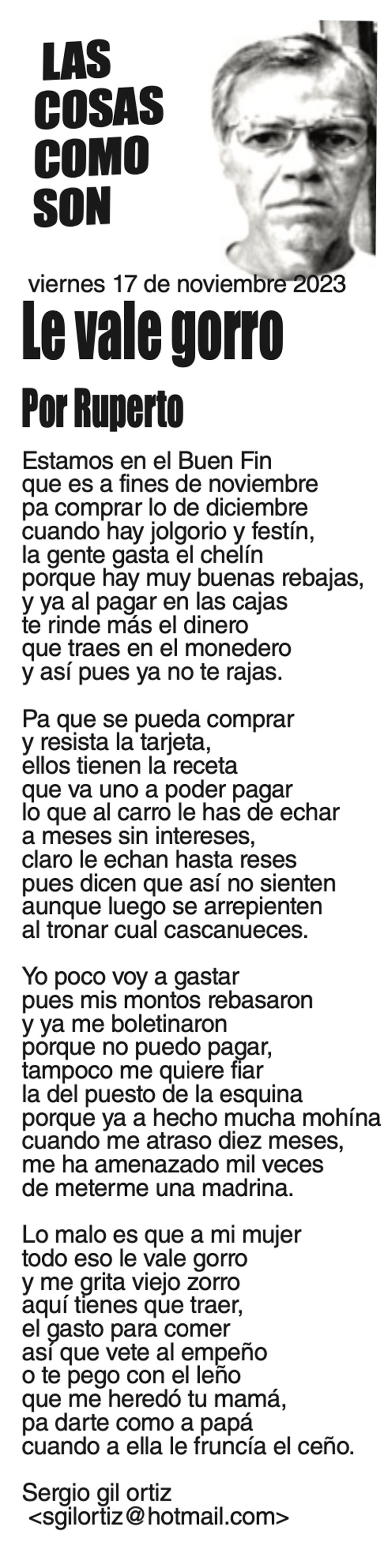 LAS
COSAS
COMO
SON

viernes 17 de noviembre 2023

Le vale gorro

Por Ruperto

Estamos en el Buen Fin
que es a fines de noviembre
pa comprar lo de diciembre
cuando hay jolgorio y festín,
la gente gasta el chelín
porque hay muy buenas rebajas,
y ya al pagar en las cajas
te rinde más el dinero
que traes en el monedero
y así pues ya no te rajas.

Pa que se pueda comprar
y resista la tarjeta,
ellos tienen la receta
que va uno a poder pagar
lo que al carro le has de echar
a meses sin intereses,
claro le echan hasta reses
pues dicen que así no sienten
aunque luego se arrepienten
al tronar cual cascanueces.

Yo poco voy a gastar
pues mis montos rebasaron
y ya me boletinaron
porque no puedo pagar,
tampoco me quiere fiar
la del puesto de la esquina
porque ya a hecho mucha mohína
cuando me atraso diez meses,
me ha amenazado mil veces
de meterme una madrina.

Lo malo es que a mi mujer
todo eso le vale gorro
y me grita viejo zorro
aquí tienes que traer,
el gasto para comer
así que vete al empeño
o te pego con el leño
que me heredó tu mamá,
pa darte como a papá
cuando a ella le fruncía el ceño.

Sergio gil ortiz
<sgilortiz@hotmail.com>